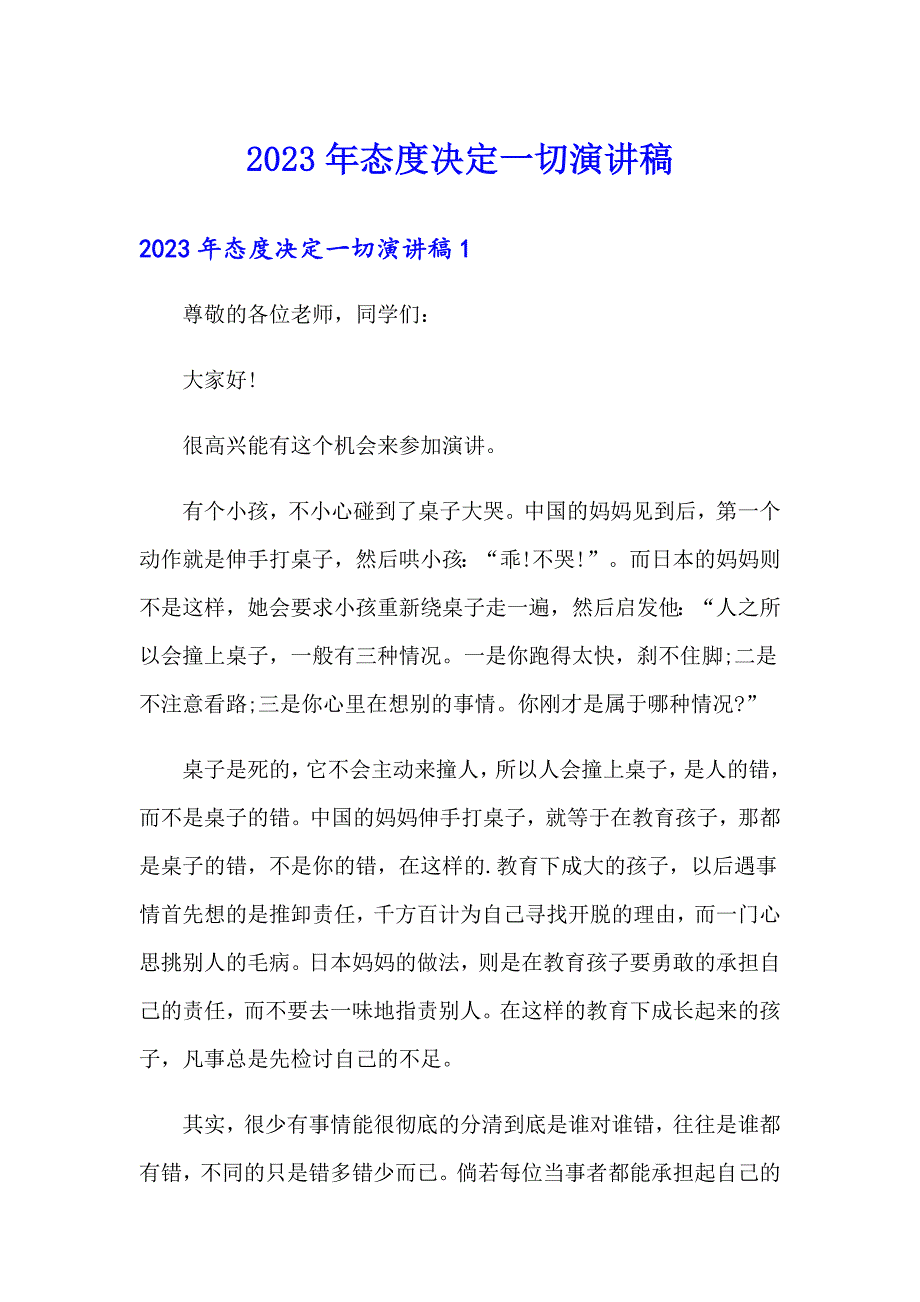 2023年态度决定一切演讲稿

2023年态度决定一切演讲稿1

尊敬的各位老师，同学们：

大家好!

很高兴能有这个机会来参加演讲。

有个小孩，不小心碰到了桌子大哭。中国的妈妈见到后，第一个动作就是伸手打桌子，然后哄小孩：“乖!不哭!”。而日本的妈妈则不是这样，她会要求小孩重新绕桌子走一遍，然后启发他：“人之所以会撞上桌子，一般有三种情况。一是你跑得太快，刹不住脚;二是不注意看路;三是你心里在想别的事情。你刚才是属于哪种情况?”

桌子是死的，它不会主动来撞人，所以人会撞上桌子，是人的错，而不是桌子的错。中国的妈妈伸手打桌子，就等于在教育孩子，那都是桌子的错，不是你的错，在这样的.教育下成大的孩子，以后遇事情首先想的是推卸责任，千方百计为自己寻找开脱的理由，而一门心思挑别人的毛病。日本妈妈的做法，则是在教育孩子要勇敢的承担自己的责任，而不要去一味地指责别人。在这样的教育下成长起来的孩子，凡事总是先检讨自己的不足。

其实，很少有事情能很彻底的分清到底是谁对谁错，往往是谁都有错，不同的只是错多错少而已。倘若每位当事者都能承担起自己的